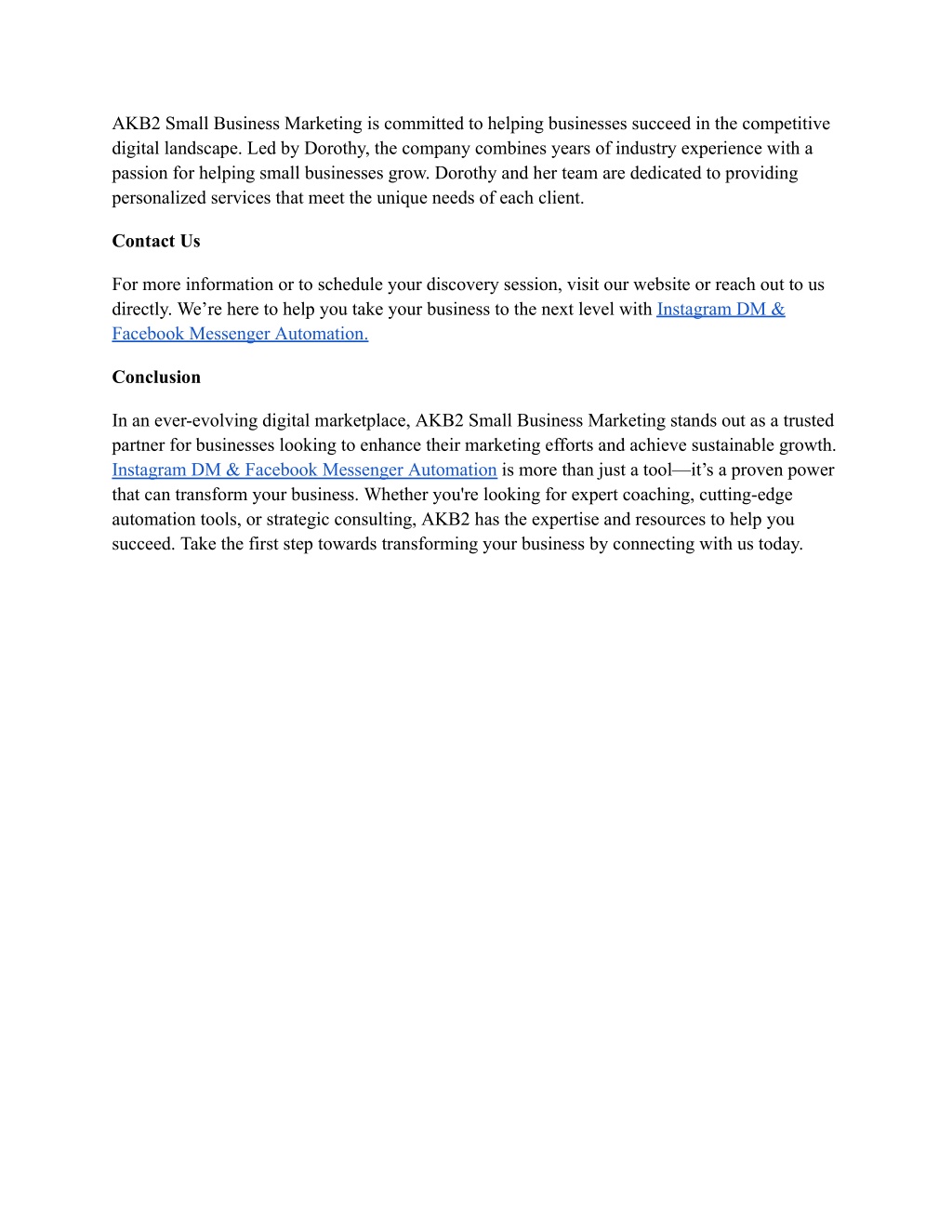 AKB2 Small Business Marketing is committed to helping businesses succeed in the competitive digital landscape. Led by Dorothy, the company combines years of industry experience with a passion for helping small businesses grow. Dorothy and her team are dedicated to providing personalized services that meet the unique needs of each client.

Contact Us

For more information or to schedule your discovery session, visit our website or reach out to us directly. We’re here to help you take your business to the next level with Instagram DM & Facebook Messenger Automation.

Conclusion

In an ever-evolving digital marketplace, AKB2 Small Business Marketing stands out as a trusted partner for businesses looking to enhance their marketing efforts and achieve sustainable growth. Instagram DM & Facebook Messenger Automation is more than just a tool—it’s a proven power that can transform your business. Whether you're looking for expert coaching, cutting-edge automation tools, or strategic consulting, AKB2 has the expertise and resources to help you succeed. Take the first step towards transforming your business by connecting with us today.